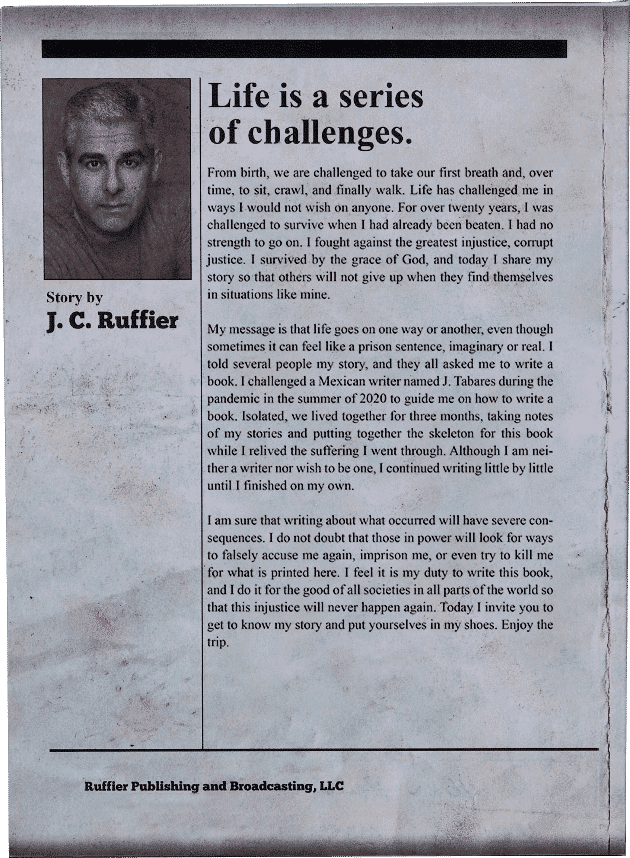 Story by
J. C. Ruffier

Life is a series of challenges.

From birth, we are challenged to take our first breath and, over time, to sit, crawl, and finally walk. Life has challenged me in ways I would not wish on anyone. For over twenty years, I was challenged to survive when I had already been beaten. I had no strength to go on. I fought against the greatest injustice, corrupt justice. I survived by the grace of God, and today I share my story so that others will not give up when they find themselves in situations like mine.

My message is that life goes on one way or another, even though sometimes it can feel like a prison sentence, imaginary or real. I told several people my story, and they all asked me to write a book. I challenged a Mexican writer named J. Tabares during the pandemic in the summer of 2020 to guide me on how to write a book. Isolated, we lived together for three months, taking notes of my stories and putting together the skeleton for this book while I relived the suffering I went through. Although I am neither a writer nor wish to be one, I continued writing little by little until I finished on my own.

I am sure that writing about what occurred will have severe consequences. I do not doubt that those in power will look for ways to falsely accuse me again, imprison me, or even try to kill me for what is printed here. I feel it is my duty to write this book, and I do it for the good of all societies in all parts of the world so that this injustice will never happen again. Today I invite you to get to know my story and put yourselves in my shoes. Enjoy the trip.

Ruffier Publishing and Broadcasting, LLC